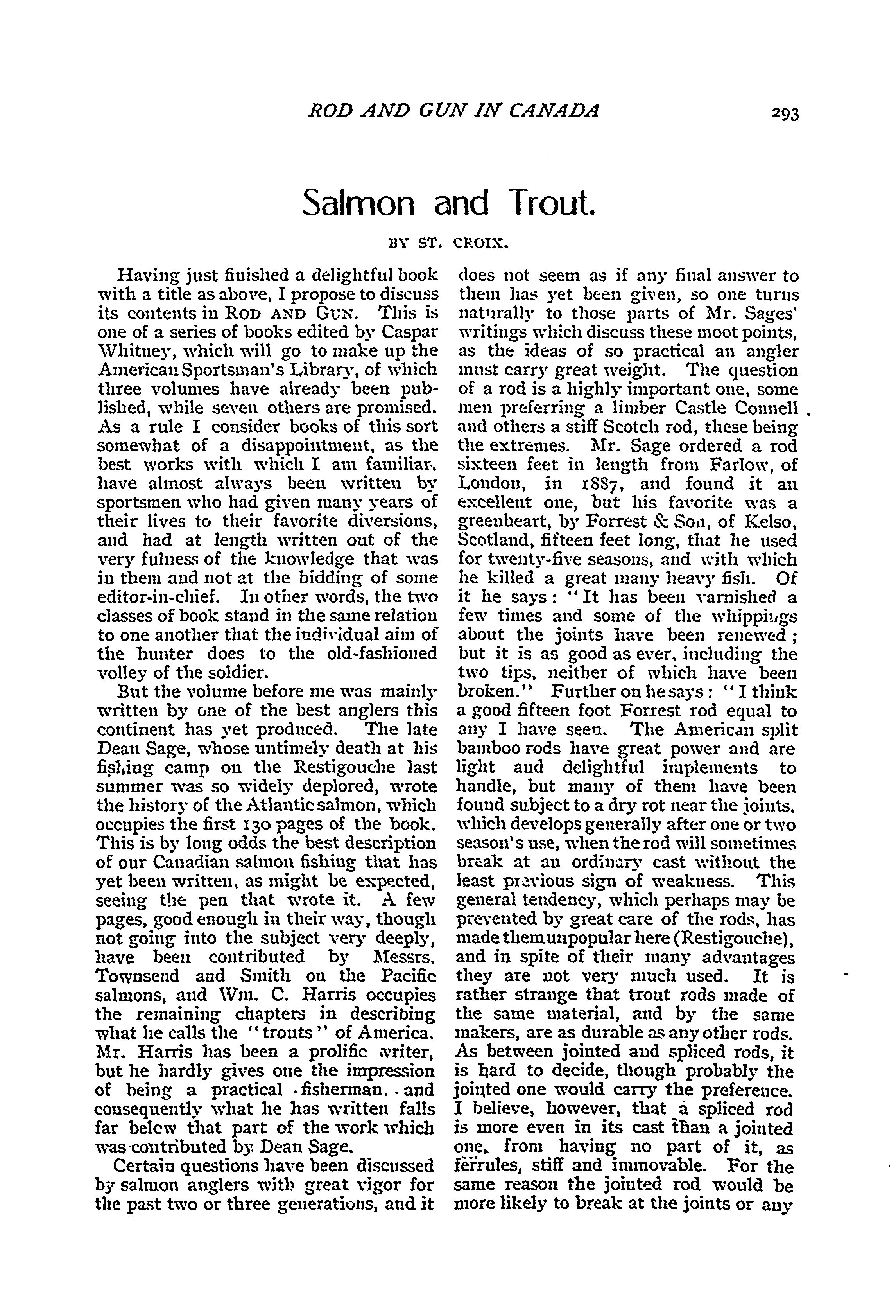 ROD AND GUN IN CANADA 293

Salmon and Trout.

BY ST. CROIX.

Having just finished a delightful book with a title as above, I propose to discuss its contents in ROD AND GUN. This is one of a series of books edited by Caspar Whitney, which will go to make up the American Sportsman's Library, of which three volumes have already been published, while seven others are promised. As a rule I consider books of this sort somewhat of a disappointment, as the best works with which I am familiar, have almost always been written by sportsmen who had given many years of their lives to their favorite diversions, and had at length written out of the very fulness of the knowledge that was in them and not at the bidding of some editor-in-chief. In other words, the two classes of book stand in the same relation to one another that the individual aim of the hunter does to the old-fashioned volley of the soldier.

But the volume before me was mainly written by one of the best anglers this continent has yet produced. The late Dean Sage, whose untimely death at his fishing camp on the Restigouche last summer was so widely deplored, wrote the history of the Atlantic salmon, which occupies the first 130 pages of the book. This is by long odds the best description of our Canadian salmon fishing that has yet been written, as might be expected, seeing the pen that wrote it. A few pages, good enough in their way, though not going into the subject very deeply, have been contributed by Messrs. Townsend and Smith on the Pacific salmons, and Wm. C. Harris occupies the remaining chapters in describing what he calls the "trouts" of America. Mr. Harris has been a prolific writer, but he hardly gives one the impression of being a practical fisherman, and consequently what he has written falls far below that part of the work which was contributed by Dean Sage.

Certain questions have been discussed by salmon anglers with great vigor for the past two or three generations, and it does not seem as if any final answer to them has yet been given, so one turns naturally to those parts of Mr. Sages' writings which discuss these moot points, as the ideas of so practical an angler must carry great weight. The question of a rod is a highly important one, some men preferring a limber Castle Connell and others a stiff Scotch rod, these being the extremes. Mr. Sage ordered a rod sixteen feet in length from Farlow, of London, in 1887, and found it an excellent one, but his favorite was a greenheart, by Forrest & Son, of Kelso, Scotland, fifteen feet long, that he used for twenty-five seasons, and with which he killed a great many heavy fish. Of it he says: "It has been varnished a few times and some of the whippings about the joints have been renewed; but it is as good as ever, including the two tips, neither of which have been broken." Further on he says: "I think a good fifteen foot Forrest rod equal to any I have seen. The American split bamboo rods have great power and are light and delightful implements to handle, but many of them have been found subject to a dry rot near the joints, which develops generally after one or two season's use, when the rod will sometimes break at an ordinary cast without the least previous sign of weakness. This general tendency, which perhaps may be prevented by great care of the rods, has made them unpopular here (Restigouche), and in spite of their many advantages they are not very much used. It is rather strange that trout rods made of the same material, and by the same makers, are as durable as any other rods. As between jointed and spliced rods, it is hard to decide, though probably the jointed one would carry the preference. I believe, however, that a spliced rod is more even in its cast than a jointed one, from having no part of it, as ferrules, stiff and immovable. For the same reason the jointed rod would be more likely to break at the joints or any